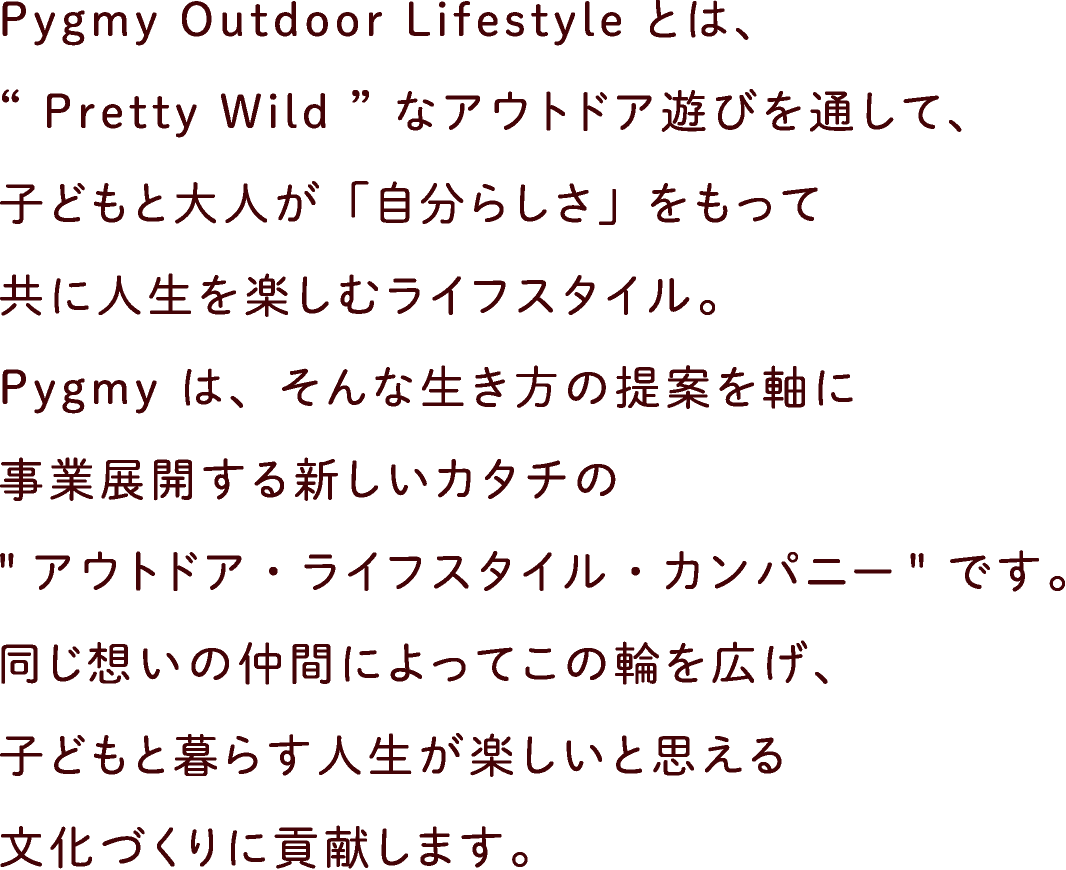 Pygmy Outdoor Lifestyle とは、

“ Pretty Wild ” なアウトドア遊びを通して、

子どもと大人が「自分らしさ」をもって

共に人生を楽しむライフスタイル。

Pygmy は、そんな生き方の提案を軸に

事業展開する新しいカタチの

" アウトドア・ライフスタイル・カンパニー " です。

同じ想いの仲間によってこの輪を広げ、

子どもと暮らす人生が楽しいと思える

文化づくりに貢献します。